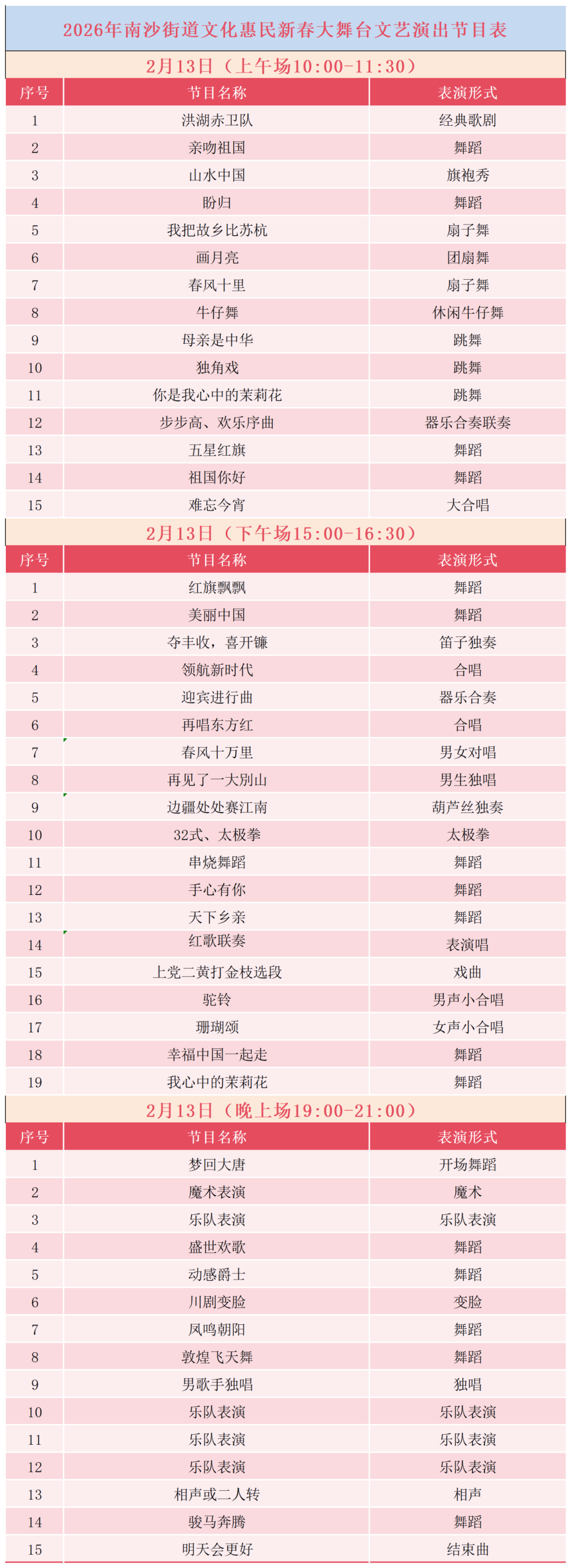 2026年南沙街道文化惠民新春大舞台文艺演出节目表

2月13日（上午场10:00-11:30）

| 序号 | 节目名称 | 表演形式 |
|---|---|---|
| 1 | 洪湖赤卫队 | 经典歌剧 |
| 2 | 亲吻祖国 | 舞蹈 |
| 3 | 山水中国 | 旗袍秀 |
| 4 | 盼归 | 舞蹈 |
| 5 | 我把故乡比苏杭 | 扇子舞 |
| 6 | 画月亮 | 团扇舞 |
| 7 | 春风十里 | 扇子舞 |
| 8 | 牛仔舞 | 休闲牛仔舞 |
| 9 | 母亲是中华 | 跳舞 |
| 10 | 独角戏 | 跳舞 |
| 11 | 你是我心中的茉莉花 | 跳舞 |
| 12 | 步步高、欢乐序曲 | 器乐合奏联奏 |
| 13 | 五星红旗 | 舞蹈 |
| 14 | 祖国你好 | 舞蹈 |
| 15 | 难忘今宵 | 大合唱 |

2月13日（下午场15:00-16:30）

| 序号 | 节目名称 | 表演形式 |
|---|---|---|
| 1 | 红旗飘飘 | 舞蹈 |
| 2 | 美丽中国 | 舞蹈 |
| 3 | 夺丰收，喜开镰 | 笛子独奏 |
| 4 | 领航新时代 | 合唱 |
| 5 | 迎宾进行曲 | 器乐合奏 |
| 6 | 再唱东方红 | 合唱 |
| 7 | 春风十万里 | 男女对唱 |
| 8 | 再见了一大别山 | 男生独唱 |
| 9 | 边疆处处赛江南 | 葫芦丝独奏 |
| 10 | 32式、太极拳 | 太极拳 |
| 11 | 串烧舞蹈 | 舞蹈 |
| 12 | 手心有你 | 舞蹈 |
| 13 | 天下乡亲 | 舞蹈 |
| 14 | 红歌联奏 | 表演唱 |
| 15 | 上党二黄打金枝选段 | 戏曲 |
| 16 | 驼铃 | 男声小合唱 |
| 17 | 珊瑚颂 | 女声小合唱 |
| 18 | 幸福中国一起走 | 舞蹈 |
| 19 | 我心中的茉莉花 | 舞蹈 |

2月13日（晚上场19:00-21:00）

| 序号 | 节目名称 | 表演形式 |
|---|---|---|
| 1 | 梦回大唐 | 开场舞蹈 |
| 2 | 魔术表演 | 魔术 |
| 3 | 乐队表演 | 乐队表演 |
| 4 | 盛世欢歌 | 舞蹈 |
| 5 | 动感爵士 | 舞蹈 |
| 6 | 川剧变脸 | 变脸 |
| 7 | 凤鸣朝阳 | 舞蹈 |
| 8 | 敦煌飞天舞 | 舞蹈 |
| 9 | 男歌手独唱 | 独唱 |
| 10 | 乐队表演 | 乐队表演 |
| 11 | 乐队表演 | 乐队表演 |
| 12 | 乐队表演 | 乐队表演 |
| 13 | 相声或二人转 | 相声 |
| 14 | 骏马奔腾 | 舞蹈 |
| 15 | 明天会更好 | 结束曲 |